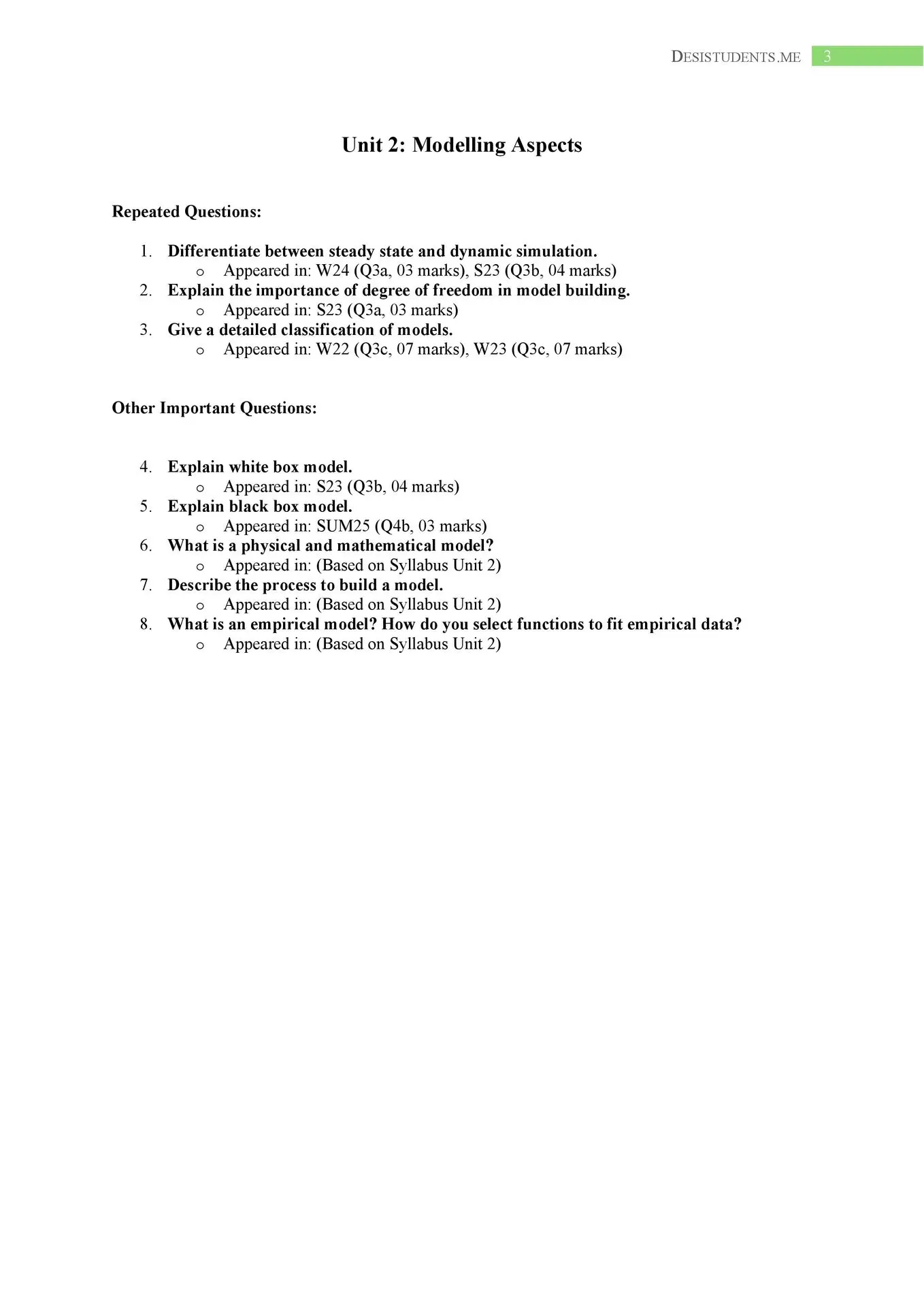 DESISTUDENTS.ME 3

Unit 2: Modelling Aspects

Repeated Questions:

1. Differentiate between steady state and dynamic simulation.
   o Appeared in: W24 (Q3a, 03 marks), S23 (Q3b, 04 marks)
2. Explain the importance of degree of freedom in model building.
   o Appeared in: S23 (Q3a, 03 marks)
3. Give a detailed classification of models.
   o Appeared in: W22 (Q3c, 07 marks), W23 (Q3c, 07 marks)

Other Important Questions:

4. Explain white box model.
   o Appeared in: S23 (Q3b, 04 marks)
5. Explain black box model.
   o Appeared in: SUM25 (Q4b, 03 marks)
6. What is a physical and mathematical model?
   o Appeared in: (Based on Syllabus Unit 2)
7. Describe the process to build a model.
   o Appeared in: (Based on Syllabus Unit 2)
8. What is an empirical model? How do you select functions to fit empirical data?
   o Appeared in: (Based on Syllabus Unit 2)